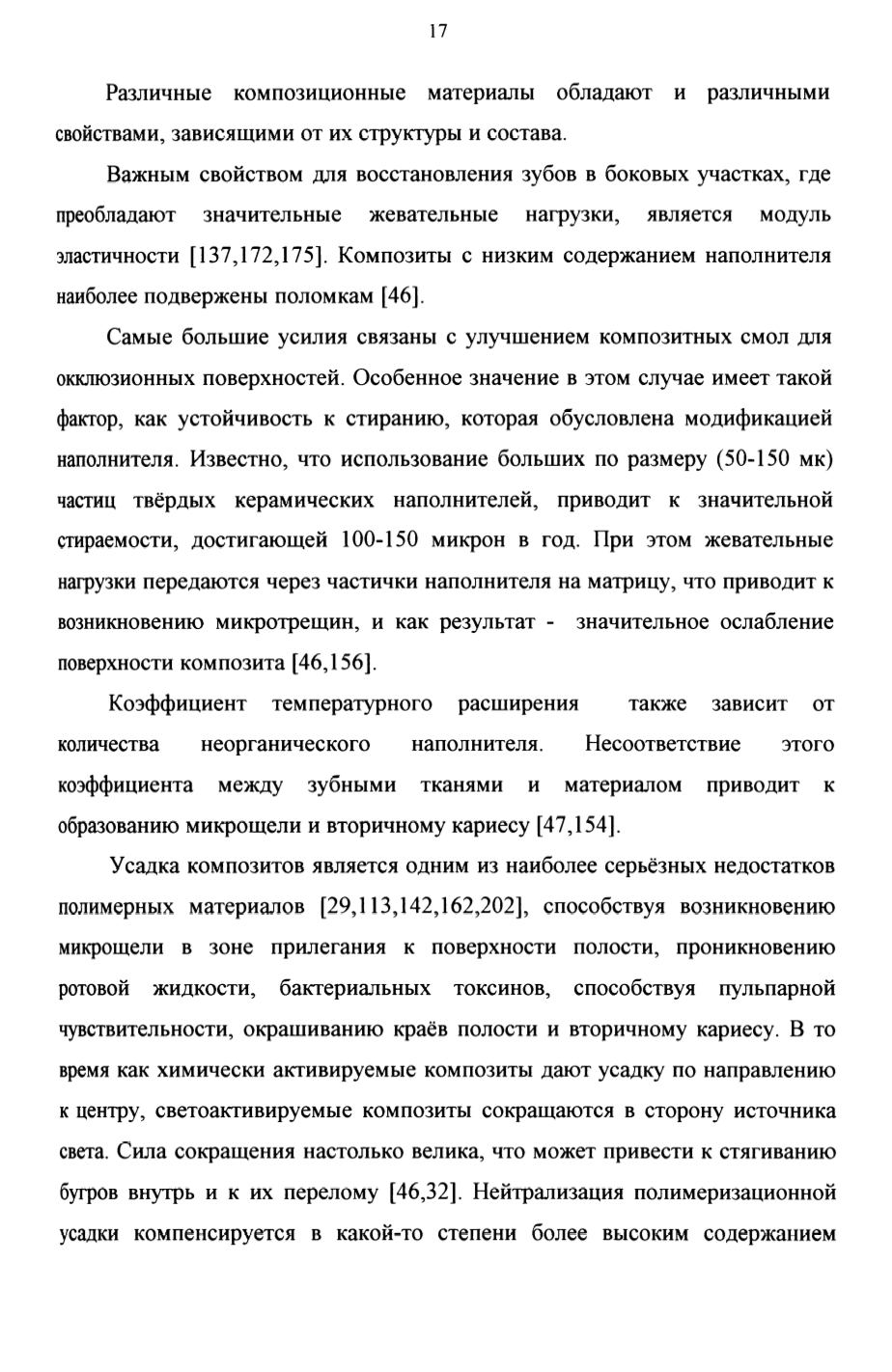 17

Различные композиционные материалы обладают и различными свойствами, зависящими от их структуры и состава.

Важным свойством для восстановления зубов в боковых участках, где преобладают значительные жевательные нагрузки, является модуль эластичности [137,172,175]. Композиты с низким содержанием наполнителя наиболее подвержены поломкам [46].

Самые большие усилия связаны с улучшением композитных смол для окклюзионных поверхностей. Особенное значение в этом случае имеет такой фактор, как устойчивость к стиранию, которая обусловлена модификацией наполнителя. Известно, что использование больших по размеру (50-150 мк) частиц твёрдых керамических наполнителей, приводит к значительной стираемости, достигающей 100-150 микрон в год. При этом жевательные нагрузки передаются через частички наполнителя на матрицу, что приводит к возникновению микротрещин, и как результат - значительное ослабление поверхности композита [46,156].

Коэффициент температурного расширения также зависит от количества неорганического наполнителя. Несоответствие этого коэффициента между зубными тканями и материалом приводит к образованию микрощели и вторичному кариесу [47,154].

Усадка композитов является одним из наиболее серьёзных недостатков полимерных материалов [29,113,142,162,202], способствуя возникновению микрощели в зоне прилегания к поверхности полости, проникновению ротовой жидкости, бактериальных токсинов, способствуя пульпарной чувствительности, окрашиванию краёв полости и вторичному кариесу. В то время как химически активируемые композиты дают усадку по направлению к центру, светоактивируемые композиты сокращаются в сторону источника света. Сила сокращения настолько велика, что может привести к стягиванию бугров внутрь и к их перелому [46,32]. Нейтрализация полимеризационной усадки компенсируется в какой-то степени более высоким содержанием